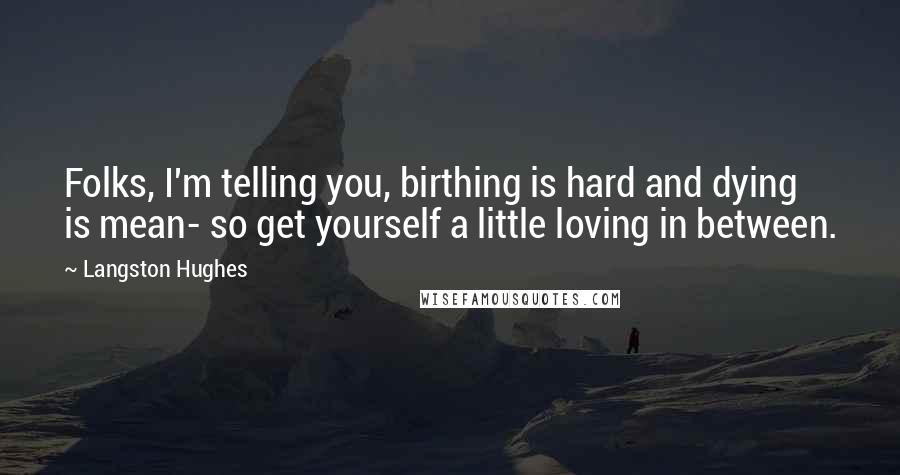 Folks, I'm telling you, birthing is hard and dying is mean- so get yourself a little loving in between.

~ Langston Hughes

WISEFAMOUSQUOTES.COM